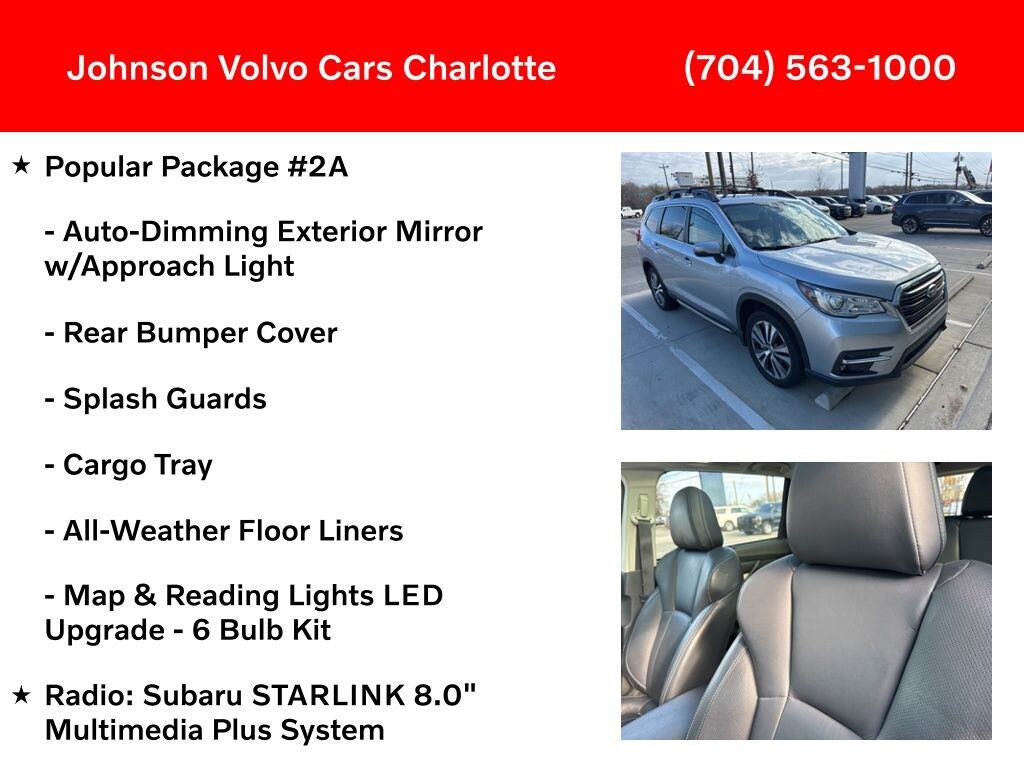 Johnson Volvo Cars Charlotte

(704) 563-1000

★ Popular Package #2A

- Auto-Dimming Exterior Mirror w/Approach Light

- Rear Bumper Cover

- Splash Guards

- Cargo Tray

- All-Weather Floor Liners

- Map & Reading Lights LED Upgrade - 6 Bulb Kit

★ Radio: Subaru STARLINK 8.0" Multimedia Plus System